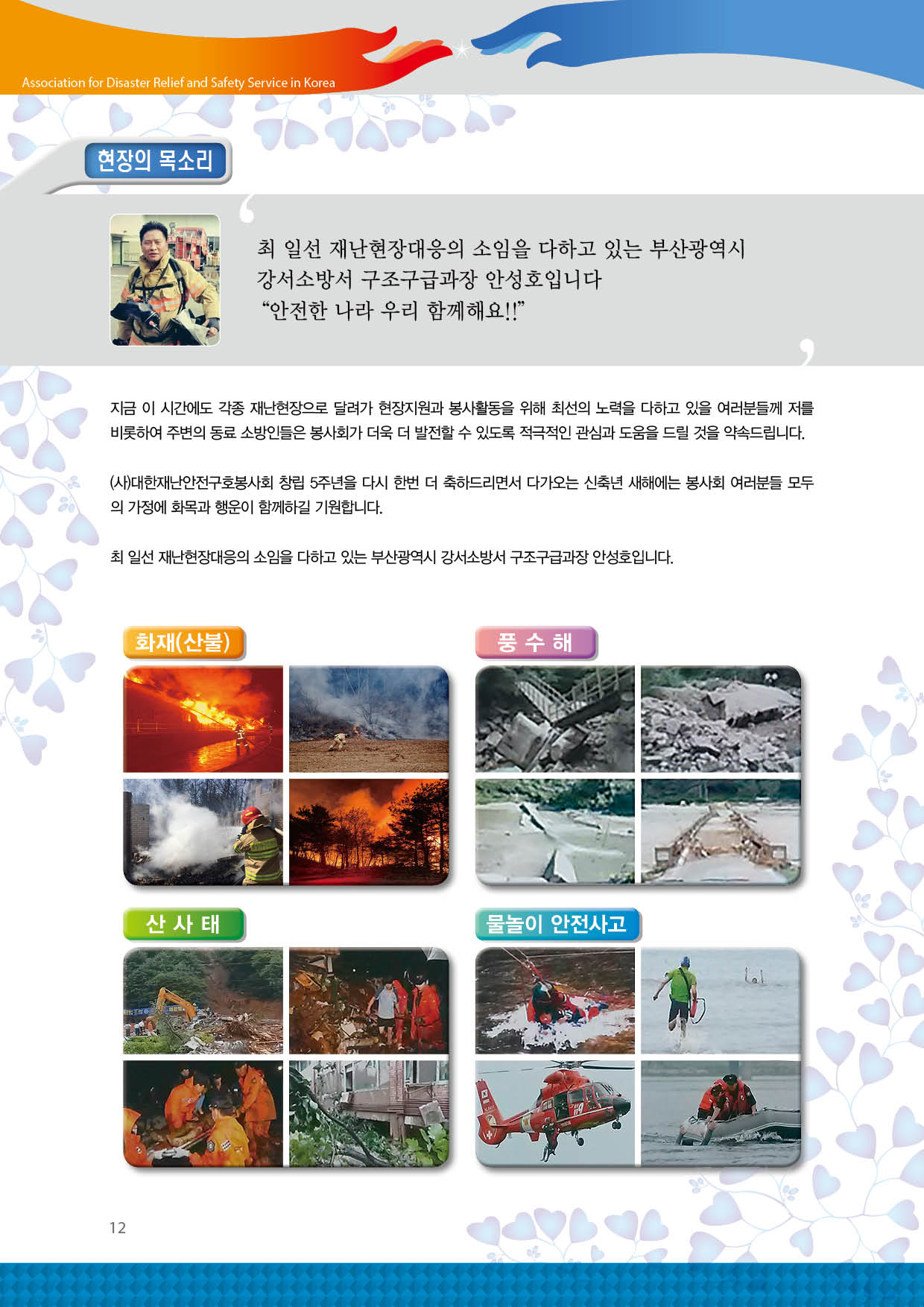 Association for Disaster Relief and Safety Service in Korea

현장의 목소리

최 일선 재난현장대응의 소임을 다하고 있는 부산광역시 강서소방서 구조구급과장 안성호입니다 “안전한 나라 우리 함께해요!!”

지금 이 시간에도 각종 재난현장으로 달려가 현장지원과 봉사활동을 위해 최선의 노력을 다하고 있을 여러분들께 저를 비롯하여 주변의 동료 소방인들은 봉사회가 더욱 더 발전할 수 있도록 적극적인 관심과 도움을 드릴 것을 약속드립니다.

(사)대한재난안전구호봉사회 창립 5주년을 다시 한번 더 축하드리면서 다가오는 신축년 새해에는 봉사회 여러분들 모두의 가정에 화목과 행운이 함께하길 기원합니다.

최 일선 재난현장대응의 소임을 다하고 있는 부산광역시 강서소방서 구조구급과장 안성호입니다.

화재(산불)

풍 수 해

산 사 태

물놀이 안전사고

12